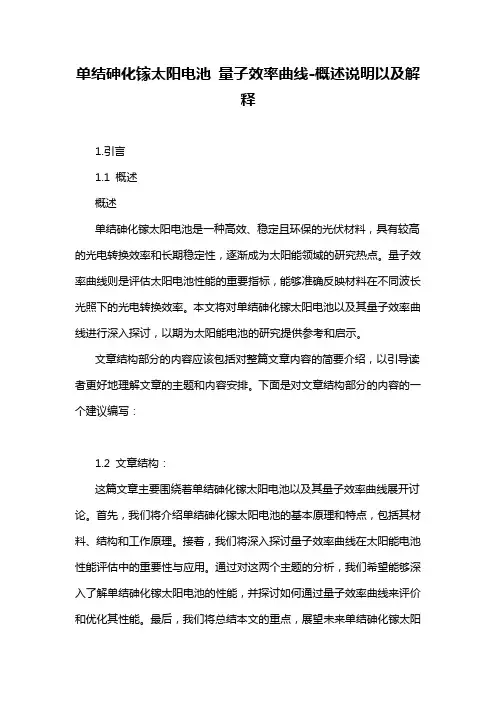 单结砷化镓太阳电池 量子效率曲线-概述说明以及解释

1.引言

1.1 概述

概述

单结砷化镓太阳电池是一种高效、稳定且环保的光伏材料，具有较高的光电转换效率和长期稳定性，逐渐成为太阳能领域的研究热点。量子效率曲线则是评估太阳电池性能的重要指标，能够准确反映材料在不同波长光照下的光电转换效率。本文将对单结砷化镓太阳电池以及其量子效率曲线进行深入探讨，以期为太阳能电池的研究提供参考和启示。

文章结构部分的内容应该包括对整篇文章内容的简要介绍，以引导读者更好地理解文章的主题和内容安排。下面是对文章结构部分的内容的一个建议编写：

1.2 文章结构：

这篇文章主要围绕着单结砷化镓太阳电池以及其量子效率曲线展开讨论。首先，我们将介绍单结砷化镓太阳电池的基本原理和特点，包括其材料、结构和工作原理。接着，我们将深入探讨量子效率曲线在太阳能电池性能评估中的重要性与应用。通过对这两个主题的分析，我们希望能够深入了解单结砷化镓太阳电池的性能，并探讨如何通过量子效率曲线来评价和优化其性能。最后，我们将总结本文的重点，展望未来单结砷化镓太阳